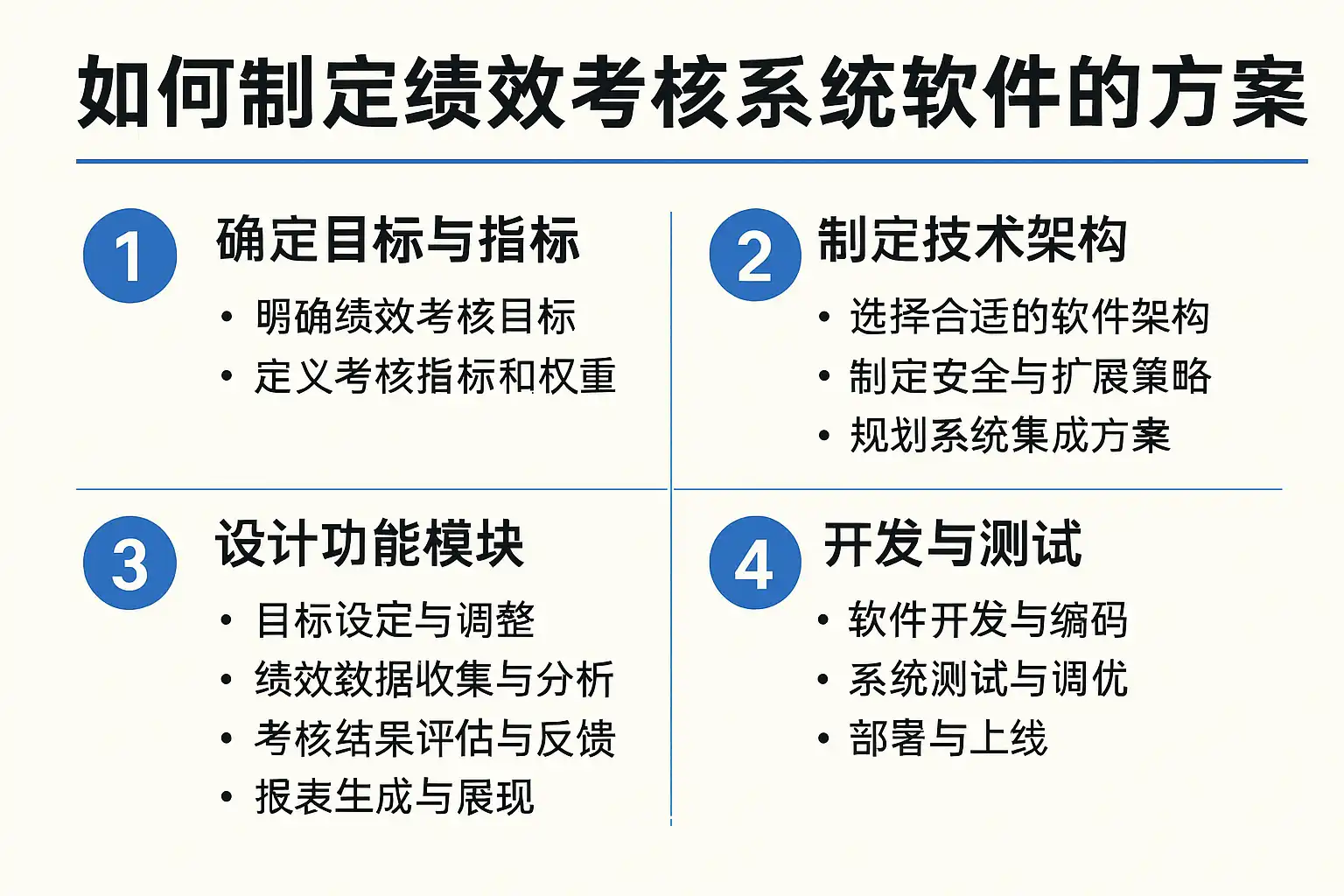 如何制定绩效考核系统软件的方案

1
确定目标与指标
• 明确绩效考核目标
• 定义考核指标和权重

2
制定技术架构
• 选择合适的软件架构
• 制定安全与扩展策略
• 规划系统集成方案

3
设计功能模块
• 目标设定与调整
• 绩效数据收集与分析
• 考核结果评估与反馈
• 报表生成与展现

4
开发与测试
• 软件开发与编码
• 系统测试与调优
• 部署与上线